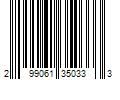 2 99061 35033 3